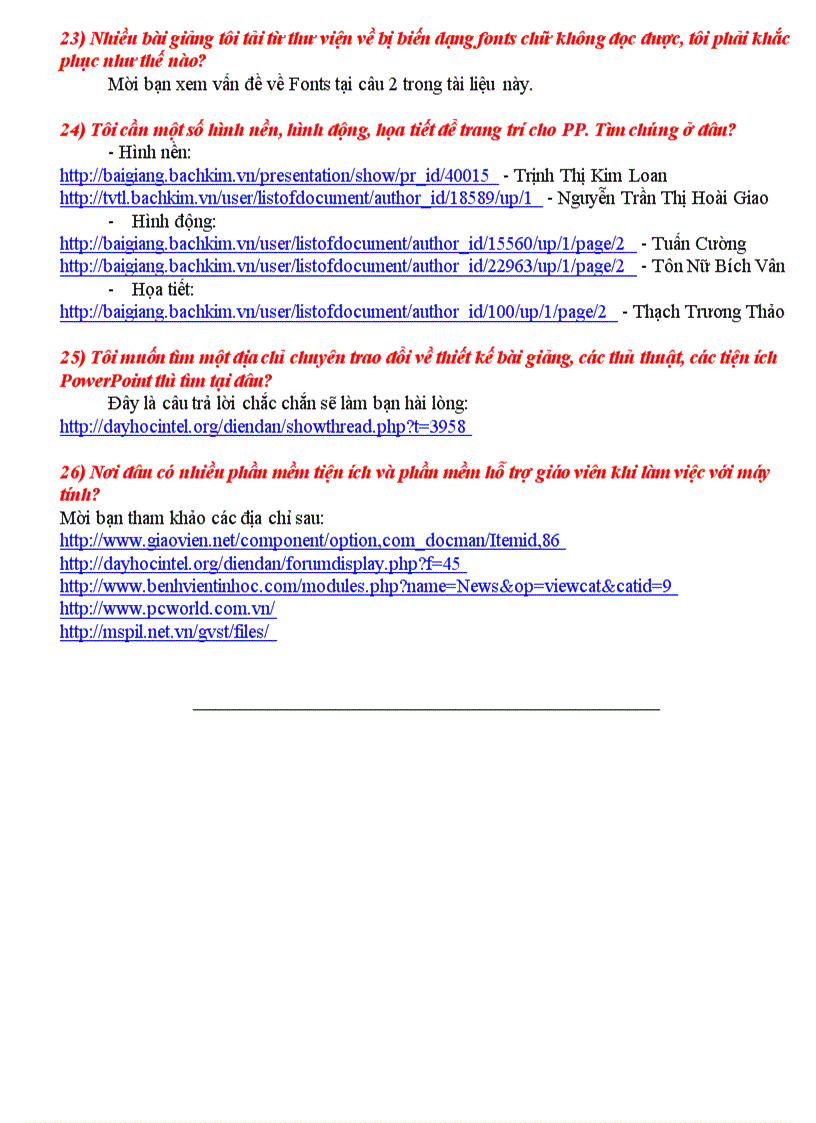 23) Nhiều bài giảng tôi tải từ thư viện về bị biến dạng fonts chữ không đọc được, tôi phải khắc phục như thế nào?

Mời bạn xem vấn đề về Fonts tại câu 2 trong tài liệu này.

24) Tôi cần một số hình nền, hình động, họa tiết để trang trí cho PP. Tìm chúng ở đâu?

- Hình nền:
http://baigiang.bachkim.vn/presentation/show/pr_id/40015 - Trịnh Thị Kim Loan
http://tvtl.bachkim.vn/user/listofdocument/author_id/18589/up/1 - Nguyễn Trần Thị Hoài Giao
- Hình động:
http://baigiang.bachkim.vn/user/listofdocument/author_id/15560/up/1/page/2 - Tuấn Cường
http://baigiang.bachkim.vn/user/listofdocument/author_id/22963/up/1/page/2 - Tôn Nữ Bích Vân
- Họa tiết:
http://baigiang.bachkim.vn/user/listofdocument/author_id/100/up/1/page/2 - Thạch Trương Thảo

25) Tôi muốn tìm một địa chỉ chuyên trao đổi về thiết kế bài giảng, các thủ thuật, các tiện ích PowerPoint thì tìm tại đâu?

Đây là câu trả lời chắc chắn sẽ làm bạn hài lòng:
http://dayhocintel.org/diendan/showthread.php?t=3958

26) Nơi đâu có nhiều phần mềm tiện ích và phần mềm hỗ trợ giáo viên khi làm việc với máy tính?

Mời bạn tham khảo các địa chỉ sau:
http://www.giaovien.net/component/option,com_docman/Itemid,86
http://dayhocintel.org/diendan/forumdisplay.php?f=45
http://www.benhvientinhoc.com/modules.php?name=News&op=viewcat&catid=9
http://www.pcworld.com.vn/
http://mspil.net.vn/gvst/files/